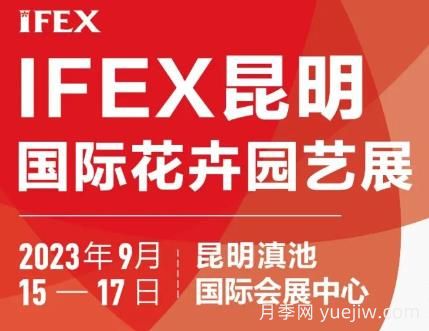 IFEX

IFEX昆明
国际花卉园艺展

2023年9月
15 — 17日

昆明滇池
国际会展中心

月季网 yuejiw.com